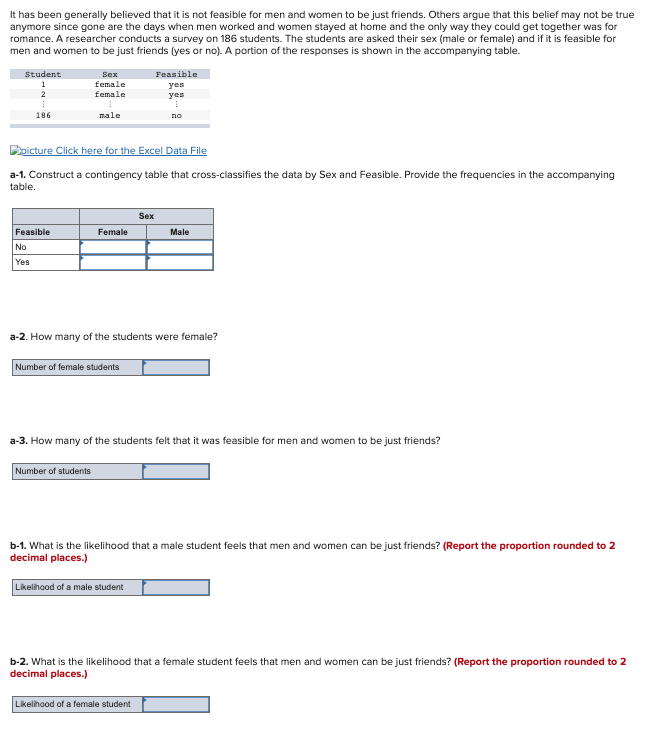 It has been generally believed that it is not feasible for men and women to be just friends. Others argue that this belief may not be true anymore since gone are the days when men worked and women stayed at home and the only way they could get together was for romance. A researcher conducts a survey on 186 students. The students are asked their sex (male or female) and if it is feasible for men and women to be just friends (yes or no). A portion of the responses is shown in the accompanying table.

| Student | Sex | Feasible |
|---|---|---|
| 1 | female | yes |
| 2 | female | yes |
| ⋮ | ⋮ | ⋮ |
| 186 | male | no |

picture Click here for the Excel Data File

a-1. Construct a contingency table that cross-classifies the data by Sex and Feasible. Provide the frequencies in the accompanying table.

| | Sex | |
|---|---|---|
| Feasible | Female | Male |
| No | | |
| Yes | | |

a-2. How many of the students were female?

| Number of female students | |
|---|---|

a-3. How many of the students felt that it was feasible for men and women to be just friends?

| Number of students | |
|---|---|

b-1. What is the likelihood that a male student feels that men and women can be just friends? (Report the proportion rounded to 2 decimal places.)

| Likelihood of a male student | |
|---|---|

b-2. What is the likelihood that a female student feels that men and women can be just friends? (Report the proportion rounded to 2 decimal places.)

| Likelihood of a female student | |
|---|---|